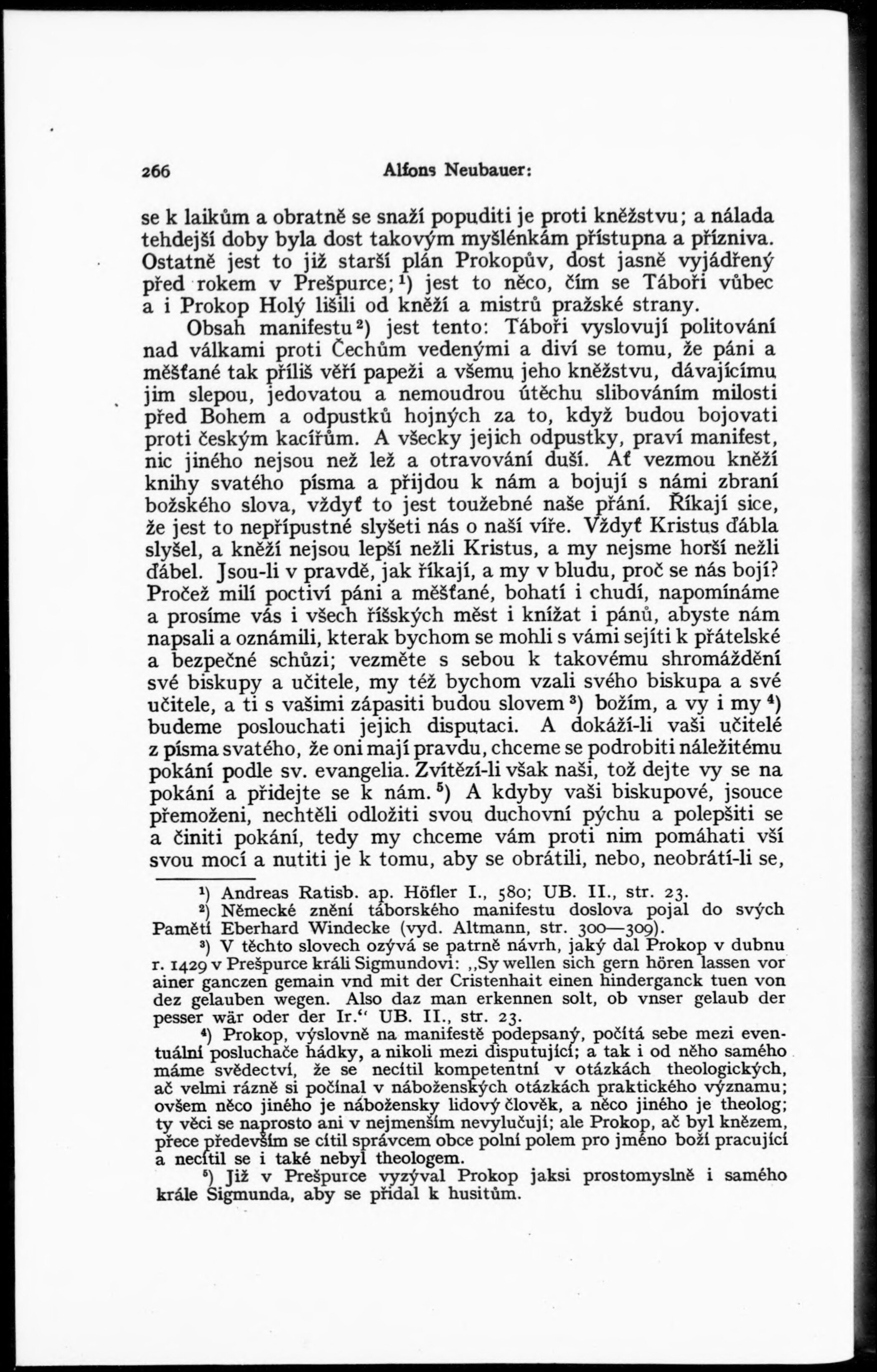 266 Alfons Neubauer:

se k laikům a obratně se snaží popuditi je proti kněžstvu; a nálada tehdejší doby byla dost takovým myšlénkám přístupna a přízniva. Ostatně jest to již starší plán Prokopův, dost jasně vyjádřený před rokem v Prešpurce;$^1$) jest to něco, čím se Táboři vůbec a i Prokop Holý lišili od kněží a mistrů pražské strany.

Obsah manifestu$^2$) jest tento: Táboři vyslovují politování nad válkami proti Čechům vedenými a diví se tomu, že páni a měšťané tak příliš věří papeži a všemu jeho kněžstvu, dávajícímu jim slepou, jedovatou a nemoudrou útěchu slibováním milosti před Bohem a odpustků hojných za to, když budou bojovati proti českým kacířům. A všecky jejich odpustky, praví manifest, nic jiného nejsou než lež a otravování duší. Ať vezmou kněží knihy svatého písma a přijdou k nám a bojují s námi zbraní božského slova, vždyť to jest toužebné naše přání. Říkají sice, že jest to nepřípustné slyšeti nás o naší víře. Vždyť Kristus ďábla slyšel, a kněží nejsou lepší nežli Kristus, a my nejsme horší nežli ďábel. Jsou-li v pravdě, jak říkají, a my v bludu, proč se nás bojí? Pročež milí poctiví páni a měšťané, bohatí i chudí, napomínáme a prosíme vás i všech říšských měst i knížat i pánů, abyste nám napsali a oznámili, kterak bychom se mohli s vámi sejíti k přátelské a bezpečné schůzi; vezměte s sebou k takovému shromáždění své biskupy a učitele, my též bychom vzali svého biskupa a své učitele, a ti s vašimi zápasiti budou slovem$^3$) božím, a vy i my$^4$) budeme poslouchati jejich disputaci. A dokáží-li vaši učitelé z písma svatého, že oni mají pravdu, chceme se podrobiti náležitému pokání podle sv. evangelia. Zvítězí-li však naši, tož dejte vy se na pokání a přidejte se k nám.$^5$) A kdyby vaši biskupové, jsouce přemoženi, nechtěli odložiti svou duchovní pýchu a polepšiti se a činiti pokání, tedy my chceme vám proti nim pomáhati vší svou mocí a nutiti je k tomu, aby se obrátili, nebo, neobrátí-li se,

$^1$) Andreas Ratisb. ap. Höfler I., 580; UB. II., str. 23.
$^2$) Německé znění táborského manifestu doslova pojal do svých Pamětí Eberhard Windecke (vyd. Altmann, str. 300—309).
$^3$) V těchto slovech ozývá se patrně návrh, jaký dal Prokop v dubnu r. 1429 v Prešpurce králi Sigmundovi: „Sy wellen sich gern hören lassen vor ainer ganczen gemain vnd mit der Cristenhait einen hinderganck tuen von dez gelauben wegen. Also daz man erkennen solt, ob vnser gelaub der pesser wär oder der Ir.“ UB. II., str. 23.
$^4$) Prokop, výslovně na manifestě podepsaný, počítá sebe mezi eventuální posluchače hádky, a nikoli mezi disputující; a tak i od něho samého máme svědectví, že se necítil kompetentní v otázkách theologických, ač velmi rázně si počínal v náboženských otázkách praktického významu; ovšem něco jiného je nábožensky lidový člověk, a něco jiného je theolog; ty věci se naprosto ani v nejmenším nevylučují; ale Prokop, ač byl knězem, přece především se cítil správcem obce polní polem pro jméno boží pracující a necítil se i také nebyl theologem.
$^5$) Již v Prešpurce vyzýval Prokop jaksi prostomyslně i samého krále Sigmunda, aby se přidal k husitům.